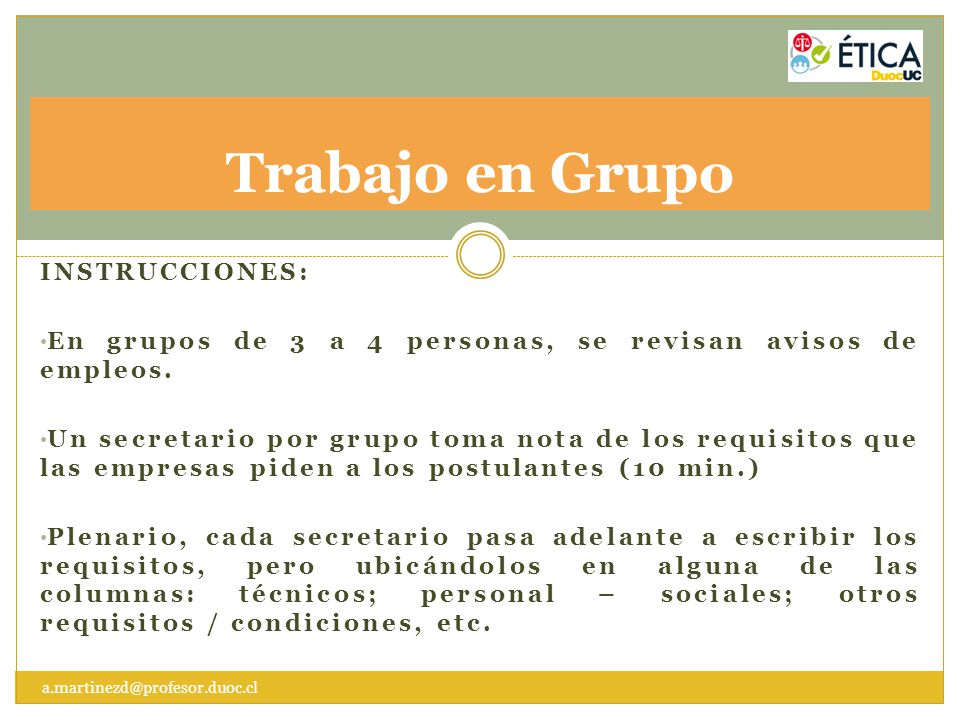 ÉTICA
DuocUC

Trabajo en Grupo

INSTRUCCIONES:

•En grupos de 3 a 4 personas, se revisan avisos de empleos.

•Un secretario por grupo toma nota de los requisitos que las empresas piden a los postulantes (10 min.)

•Plenario, cada secretario pasa adelante a escribir los requisitos, pero ubicándolos en alguna de las columnas: técnicos; personal – sociales; otros requisitos / condiciones, etc.

a.martinezd@profesor.duoc.cl